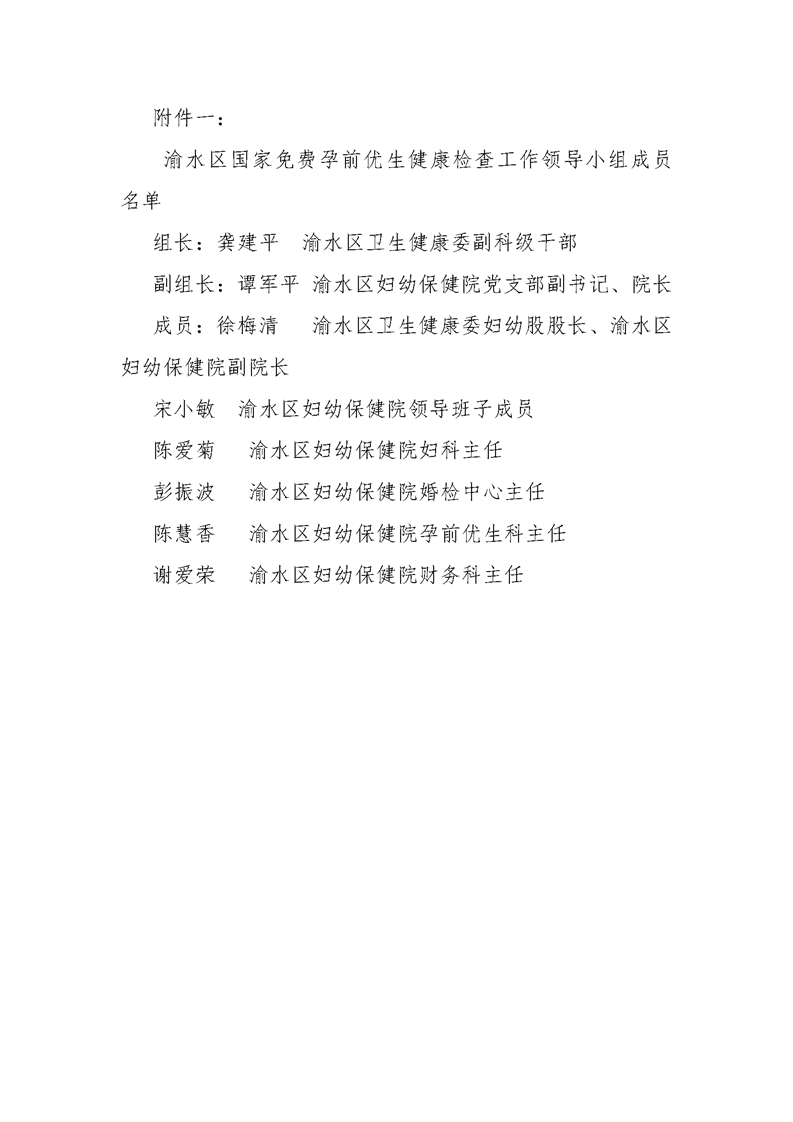 附件一：

渝水区国家免费孕前优生健康检查工作领导小组成员名单

组长：龚建平　渝水区卫生健康委副科级干部

副组长：谭军平　渝水区妇幼保健院党支部副书记、院长

成员：徐梅清　渝水区卫生健康委妇幼股股长、渝水区妇幼保健院副院长

宋小敏　渝水区妇幼保健院领导班子成员

陈爱菊　渝水区妇幼保健院妇科主任

彭振波　渝水区妇幼保健院婚检中心主任

陈慧香　渝水区妇幼保健院孕前优生科主任

谢爱荣　渝水区妇幼保健院财务科主任